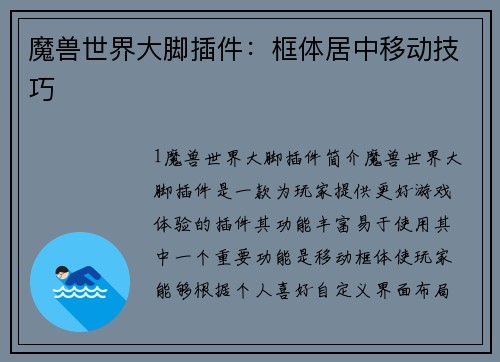 魔兽世界大脚插件：框体居中移动技巧

1魔兽世界大脚插件简介魔兽世界大脚插件是一款为玩家提供更好游戏体验的插件其功能丰富易于使用其中一个重要功能是移动框体使玩家能够根据个人喜好自定义界面布局